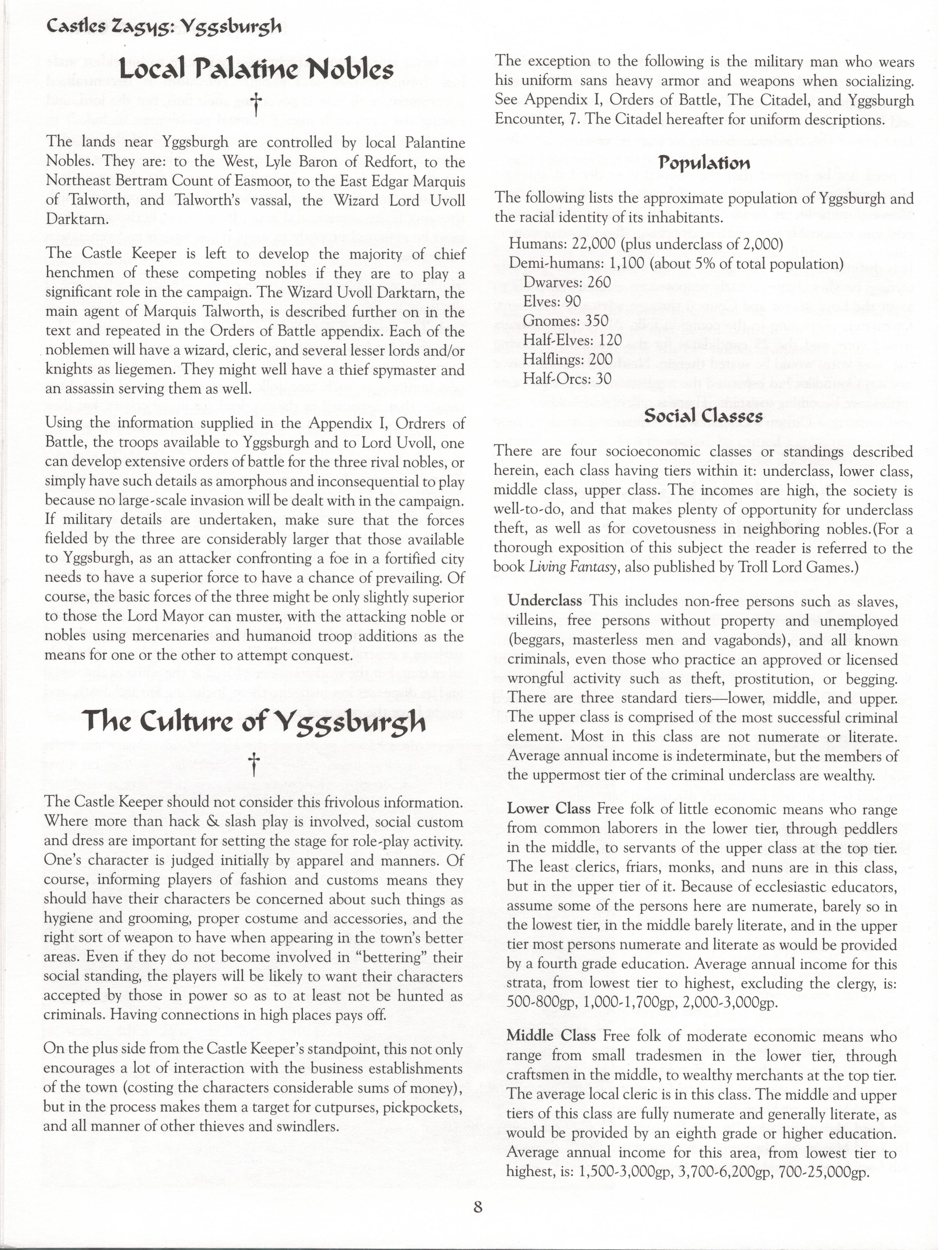 Castles Zagyg: Yggsburgh

Local Palatine Nobles

†

The lands near Yggsburgh are controlled by local Palantine Nobles. They are: to the West, Lyle Baron of Redfort, to the Northeast Bertram Count of Easmoor, to the East Edgar Marquis of Talworth, and Talworth's vassal, the Wizard Lord Uvoll Darktarn.

The Castle Keeper is left to develop the majority of chief henchmen of these competing nobles if they are to play a significant role in the campaign. The Wizard Uvoll Darktarn, the main agent of Marquis Talworth, is described further on in the text and repeated in the Orders of Battle appendix. Each of the noblemen will have a wizard, cleric, and several lesser lords and/or knights as liegemen. They might well have a thief spymaster and an assassin serving them as well.

Using the information supplied in the Appendix I, Ordrers of Battle, the troops available to Yggsburgh and to Lord Uvoll, one can develop extensive orders of battle for the three rival nobles, or simply have such details as amorphous and inconsequential to play because no large-scale invasion will be dealt with in the campaign. If military details are undertaken, make sure that the forces fielded by the three are considerably larger that those available to Yggsburgh, as an attacker confronting a foe in a fortified city needs to have a superior force to have a chance of prevailing. Of course, the basic forces of the three might be only slightly superior to those the Lord Mayor can muster, with the attacking noble or nobles using mercenaries and humanoid troop additions as the means for one or the other to attempt conquest.

The Culture of Yggsburgh

†

The Castle Keeper should not consider this frivolous information. Where more than hack & slash play is involved, social custom and dress are important for setting the stage for role-play activity. One's character is judged initially by apparel and manners. Of course, informing players of fashion and customs means they should have their characters be concerned about such things as hygiene and grooming, proper costume and accessories, and the right sort of weapon to have when appearing in the town's better areas. Even if they do not become involved in "bettering" their social standing, the players will be likely to want their characters accepted by those in power so as to at least not be hunted as criminals. Having connections in high places pays off.

On the plus side from the Castle Keeper's standpoint, this not only encourages a lot of interaction with the business establishments of the town (costing the characters considerable sums of money), but in the process makes them a target for cutpurses, pickpockets, and all manner of other thieves and swindlers.

The exception to the following is the military man who wears his uniform sans heavy armor and weapons when socializing. See Appendix I, Orders of Battle, The Citadel, and Yggsburgh Encounter, 7. The Citadel hereafter for uniform descriptions.

Population

The following lists the approximate population of Yggsburgh and the racial identity of its inhabitants.

Humans: 22,000 (plus underclass of 2,000)
Demi-humans: 1,100 (about 5% of total population)
Dwarves: 260
Elves: 90
Gnomes: 350
Half-Elves: 120
Halflings: 200
Half-Orcs: 30

Social Classes

There are four socioeconomic classes or standings described herein, each class having tiers within it: underclass, lower class, middle class, upper class. The incomes are high, the society is well-to-do, and that makes plenty of opportunity for underclass theft, as well as for covetousness in neighboring nobles.(For a thorough exposition of this subject the reader is referred to the book Living Fantasy, also published by Troll Lord Games.)

Underclass This includes non-free persons such as slaves, villeins, free persons without property and unemployed (beggars, masterless men and vagabonds), and all known criminals, even those who practice an approved or licensed wrongful activity such as theft, prostitution, or begging. There are three standard tiers—lower, middle, and upper. The upper class is comprised of the most successful criminal element. Most in this class are not numerate or literate. Average annual income is indeterminate, but the members of the uppermost tier of the criminal underclass are wealthy.

Lower Class Free folk of little economic means who range from common laborers in the lower tier, through peddlers in the middle, to servants of the upper class at the top tier. The least clerics, friars, monks, and nuns are in this class, but in the upper tier of it. Because of ecclesiastic educators, assume some of the persons here are numerate, barely so in the lowest tier, in the middle barely literate, and in the upper tier most persons numerate and literate as would be provided by a fourth grade education. Average annual income for this strata, from lowest tier to highest, excluding the clergy, is: 500-800gp, 1,000-1,700gp, 2,000-3,000gp.

Middle Class Free folk of moderate economic means who range from small tradesmen in the lower tier, through craftsmen in the middle, to wealthy merchants at the top tier. The average local cleric is in this class. The middle and upper tiers of this class are fully numerate and generally literate, as would be provided by an eighth grade or higher education. Average annual income for this area, from lowest tier to highest, is: 1,500-3,000gp, 3,700-6,200gp, 700-25,000gp.

8